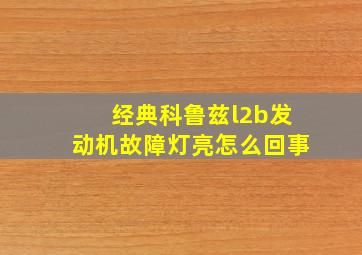 经典科鲁兹l2b发动机故障灯亮怎么回事